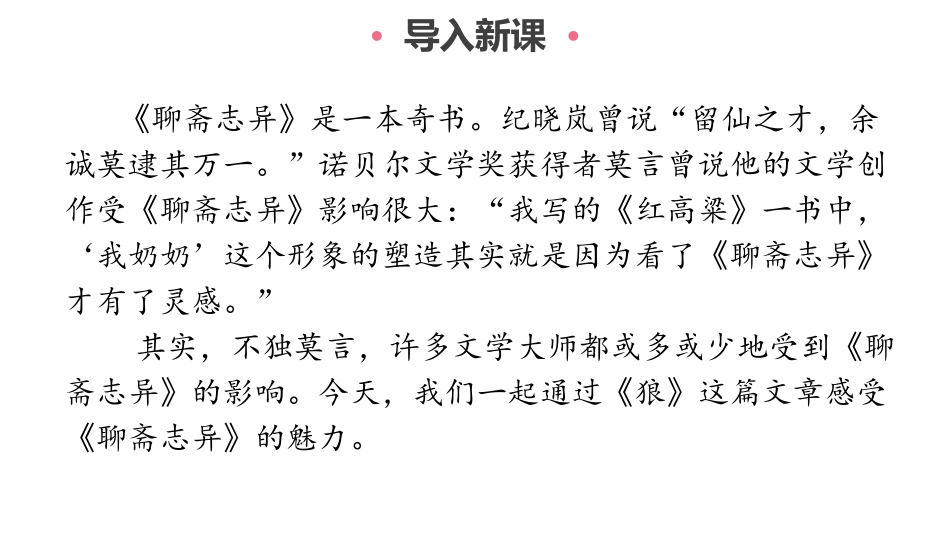 导入新课

《聊斋志异》是一本奇书。纪晓岚曾说“留仙之才，余诚莫逮其万一。”诺贝尔文学奖获得者莫言曾说他的文学创作受《聊斋志异》影响很大：“我写的《红高粱》一书中，‘我奶奶’这个形象的塑造其实就是因为看了《聊斋志异》才有了灵感。”

其实，不独莫言，许多文学大师都或多或少地受到《聊斋志异》的影响。今天，我们一起通过《狼》这篇文章感受《聊斋志异》的魅力。